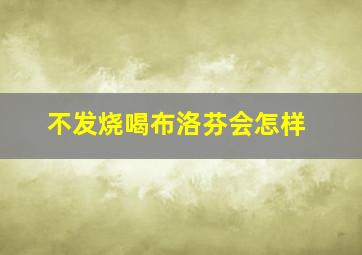 不发烧喝布洛芬会怎样